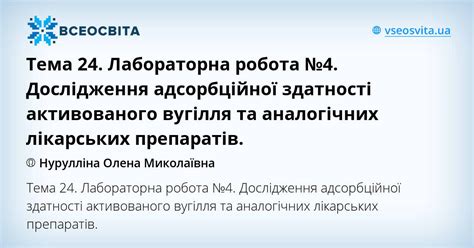 ВСЕОСВІТА

vseosvita.ua

Тема 24. Лабораторна робота №4. Дослідження адсорбційної здатності активованого вугілля та аналогічних лікарських препаратів.

Нурулліна Олена Миколаївна

Тема 24. Лабораторна робота №4. Дослідження адсорбційної здатності активованого вугілля та аналогічних лікарських препаратів.